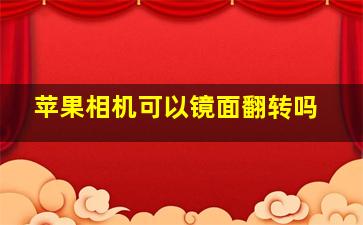 苹果相机可以镜面翻转吗